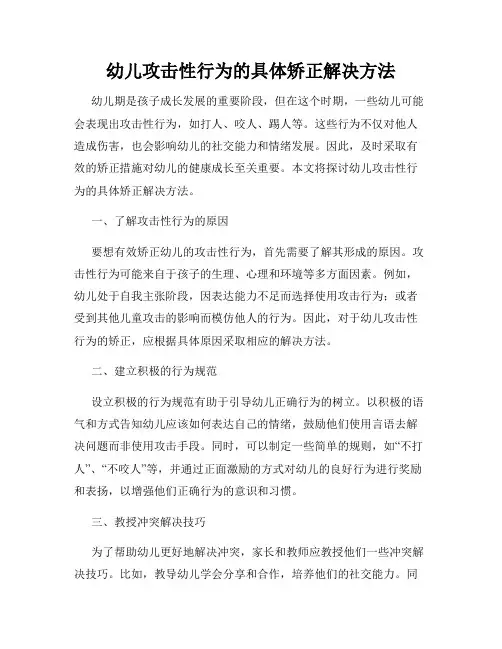 幼儿攻击性行为的具体矫正解决方法

幼儿期是孩子成长发展的重要阶段，但在这个时期，一些幼儿可能会表现出攻击性行为，如打人、咬人、踢人等。这些行为不仅对他人造成伤害，也会影响幼儿的社交能力和情绪发展。因此，及时采取有效的矫正措施对幼儿的健康成长至关重要。本文将探讨幼儿攻击性行为的具体矫正解决方法。

一、了解攻击性行为的原因

要想有效矫正幼儿的攻击性行为，首先需要了解其形成的原因。攻击性行为可能来自于孩子的生理、心理和环境等多方面因素。例如，幼儿处于自我主张阶段，因表达能力不足而选择使用攻击行为；或者受到其他儿童攻击的影响而模仿他人的行为。因此，对于幼儿攻击性行为的矫正，应根据具体原因采取相应的解决方法。

二、建立积极的行为规范

设立积极的行为规范有助于引导幼儿正确行为的树立。以积极的语气和方式告知幼儿应该如何表达自己的情绪，鼓励他们使用言语去解决问题而非使用攻击手段。同时，可以制定一些简单的规则，如“不打人”、“不咬人”等，并通过正面激励的方式对幼儿的良好行为进行奖励和表扬，以增强他们正确行为的意识和习惯。

三、教授冲突解决技巧

为了帮助幼儿更好地解决冲突，家长和教师应教授他们一些冲突解决技巧。比如，教导幼儿学会分享和合作，培养他们的社交能力。同